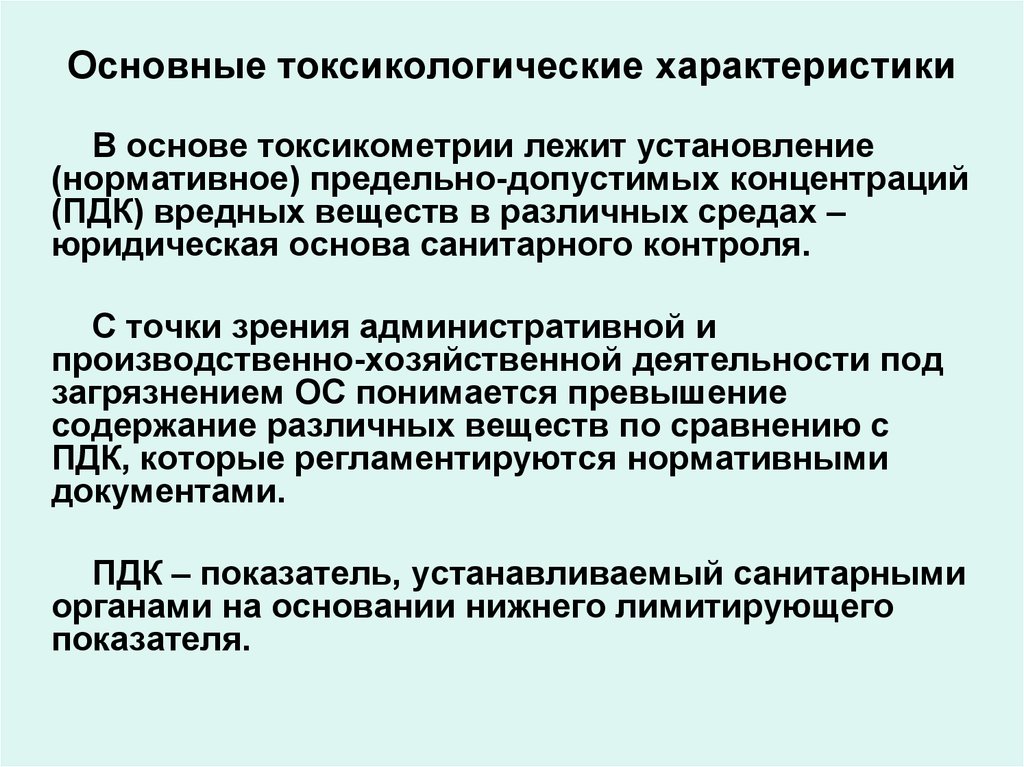 Основные токсикологические характеристики

В основе токсикометрии лежит установление (нормативное) предельно-допустимых концентраций (ПДК) вредных веществ в различных средах – юридическая основа санитарного контроля.

С точки зрения административной и производственно-хозяйственной деятельности под загрязнением ОС понимается превышение содержание различных веществ по сравнению с ПДК, которые регламентируются нормативными документами.

ПДК – показатель, устанавливаемый санитарными органами на основании нижнего лимитирующего показателя.